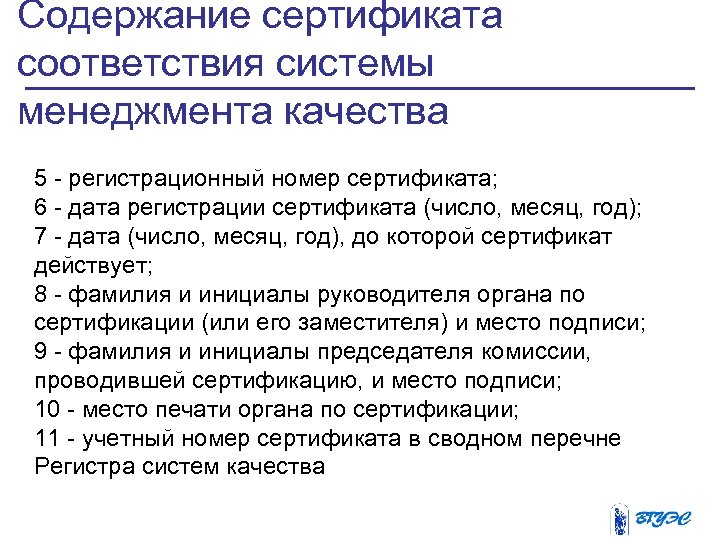 Содержание сертификата соответствия системы менеджмента качества

5 - регистрационный номер сертификата;
6 - дата регистрации сертификата (число, месяц, год);
7 - дата (число, месяц, год), до которой сертификат действует;
8 - фамилия и инициалы руководителя органа по сертификации (или его заместителя) и место подписи;
9 - фамилия и инициалы председателя комиссии, проводившей сертификацию, и место подписи;
10 - место печати органа по сертификации;
11 - учетный номер сертификата в сводном перечне Регистра систем качества

ВГУЭС